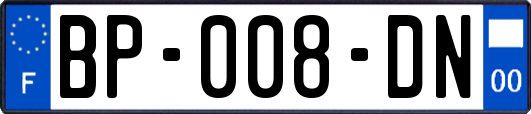 F
BP-008-DN
00